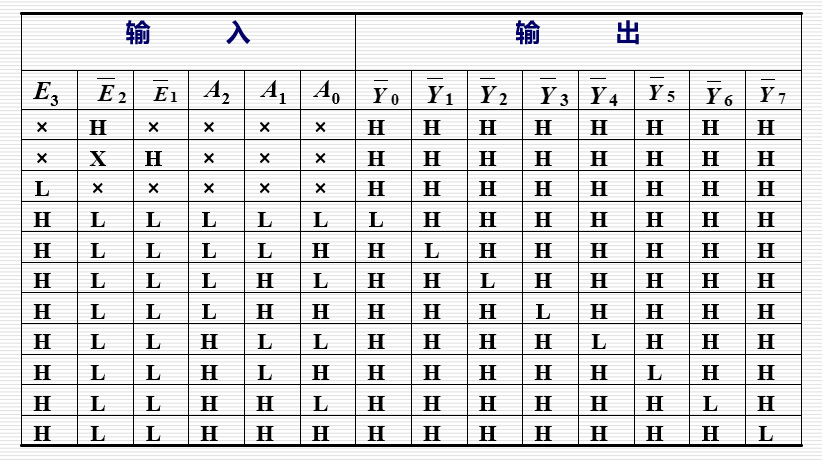 | 输 入 | | | | | | 输 出 | | | | | | | |
|---|---|---|---|---|---|---|---|---|---|---|---|---|---|
| $E_3$ | $\overline{E}_2$ | $\overline{E}_1$ | $A_2$ | $A_1$ | $A_0$ | $\overline{Y}_0$ | $\overline{Y}_1$ | $\overline{Y}_2$ | $\overline{Y}_3$ | $\overline{Y}_4$ | $\overline{Y}_5$ | $\overline{Y}_6$ | $\overline{Y}_7$ |
| × | H | × | × | × | × | H | H | H | H | H | H | H | H |
| × | X | H | × | × | × | H | H | H | H | H | H | H | H |
| L | × | × | × | × | × | H | H | H | H | H | H | H | H |
| H | L | L | L | L | L | L | H | H | H | H | H | H | H |
| H | L | L | L | L | H | H | L | H | H | H | H | H | H |
| H | L | L | L | H | L | H | H | L | H | H | H | H | H |
| H | L | L | L | H | H | H | H | H | L | H | H | H | H |
| H | L | L | H | L | L | H | H | H | H | L | H | H | H |
| H | L | L | H | L | H | H | H | H | H | H | L | H | H |
| H | L | L | H | H | L | H | H | H | H | H | H | L | H |
| H | L | L | H | H | H | H | H | H | H | H | H | H | L |